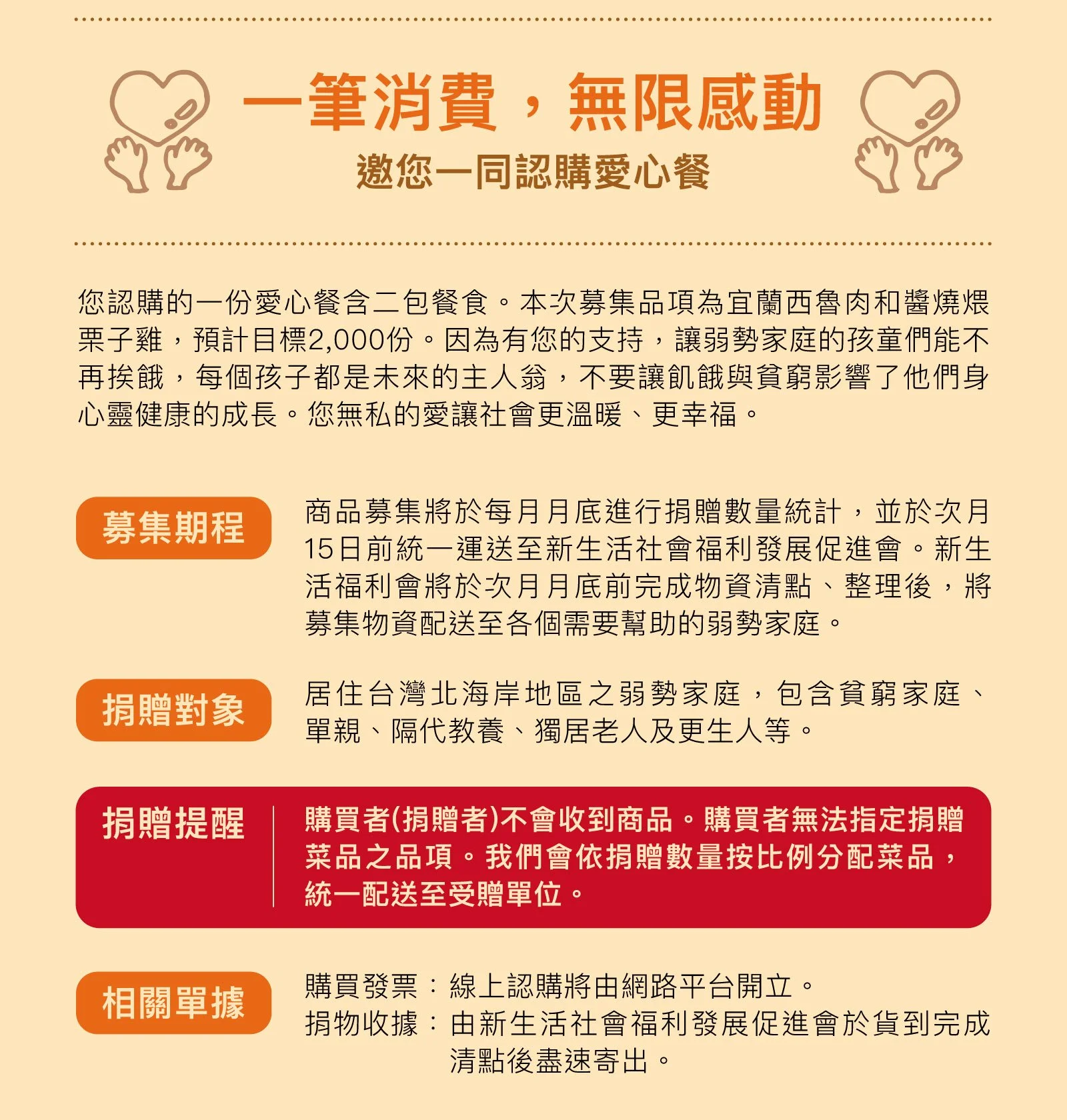 一筆消費，無限感動
邀您一同認購愛心餐

您認購的一份愛心餐含二包餐食。本次募集品項為宜蘭西魯肉和醬燒煨栗子雞，預計目標2,000份。因為有您的支持，讓弱勢家庭的孩童們能不再挨餓，每個孩子都是未來的主人翁，不要讓飢餓與貧窮影響了他們身心靈健康的成長。您無私的愛讓社會更溫暖、更幸福。

募集期程

商品募集將於每月月底進行捐贈數量統計，並於次月15日前統一運送至新生活社會福利發展促進會。新生活福利會將於次月月底前完成物資清點、整理後，將募集物資配送至各個需要幫助的弱勢家庭。

捐贈對象

居住台灣北海岸地區之弱勢家庭，包含貧窮家庭、單親、隔代教養、獨居老人及更生人等。

捐贈提醒

購買者(捐贈者)不會收到商品。購買者無法指定捐贈菜品之品項。我們會依捐贈數量按比例分配菜品，統一配送至受贈單位。

相關單據

購買發票：線上認購將由網路平台開立。
捐物收據：由新生活社會福利發展促進會於貨到完成清點後盡速寄出。